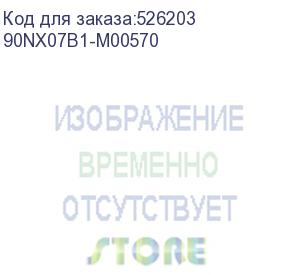 Код для заказа:526203
90NX07B1-M00570

ИЗОБРАЖЕНИЕ
ВРЕМЕННО
ОТСУТСТВУЕТ
STORE